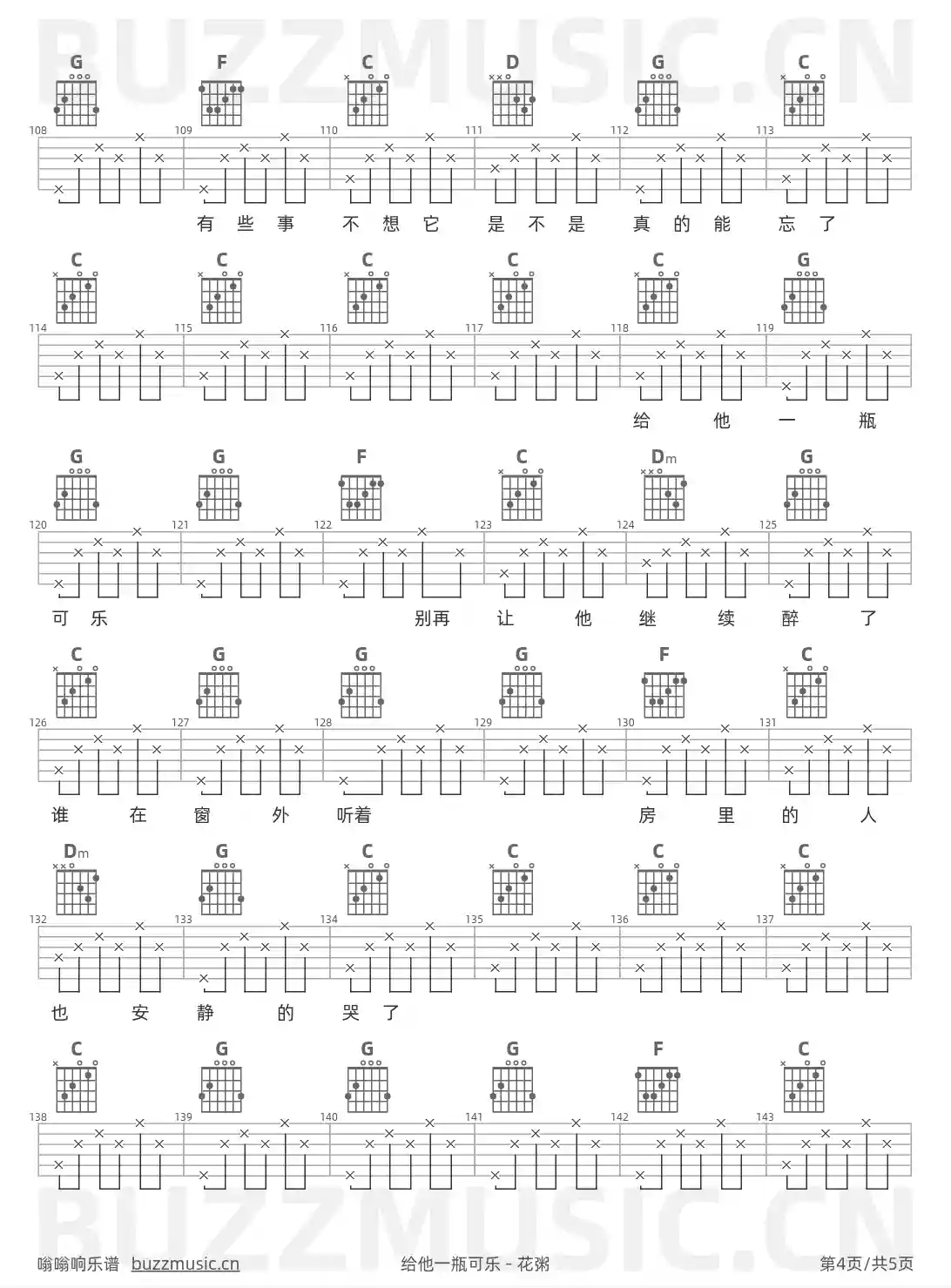 BUZZMUSIC.CN

G F C D G C
108 109 110 111 112 113
有 些 事 不 想 它 是 不 是 真 的 能 忘 了

C C C C C G
114 115 116 117 118 119
给 他 一 瓶

G G F C Dm G
120 121 122 123 124 125
可 乐 别再 让 他 继 续 醉 了

C G G G F C
126 127 128 129 130 131
谁 在 窗 外 听着 房 里 的 人

Dm G C C C C
132 133 134 135 136 137
也 安 静 的 哭 了

C G G G F C
138 139 140 141 142 143

BUZZMUSIC.CN

嗡嗡响乐谱 buzzmusic.cn 给他一瓶可乐 - 花粥 第4页/共5页